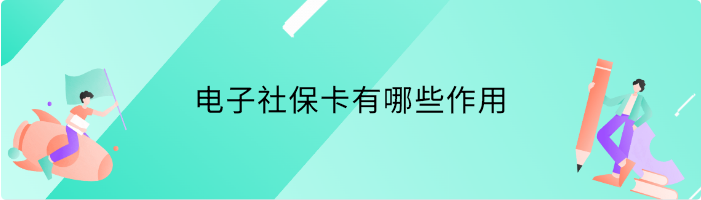 电子社保卡有哪些作用